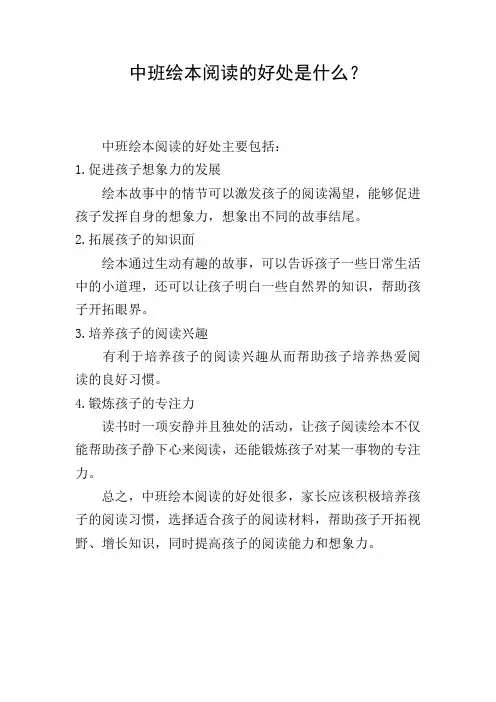 中班绘本阅读的好处是什么？

中班绘本阅读的好处主要包括：

1.促进孩子想象力的发展

绘本故事中的情节可以激发孩子的阅读渴望，能够促进孩子发挥自身的想象力，想象出不同的故事结尾。

2.拓展孩子的知识面

绘本通过生动有趣的故事，可以告诉孩子一些日常生活中的小道理，还可以让孩子明白一些自然界的知识，帮助孩子开拓眼界。

3.培养孩子的阅读兴趣

有利于培养孩子的阅读兴趣从而帮助孩子培养热爱阅读的良好习惯。

4.锻炼孩子的专注力

读书时一项安静并且独处的活动，让孩子阅读绘本不仅能帮助孩子静下心来阅读，还能锻炼孩子对某一事物的专注力。

总之，中班绘本阅读的好处很多，家长应该积极培养孩子的阅读习惯，选择适合孩子的阅读材料，帮助孩子开拓视野、增长知识，同时提高孩子的阅读能力和想象力。